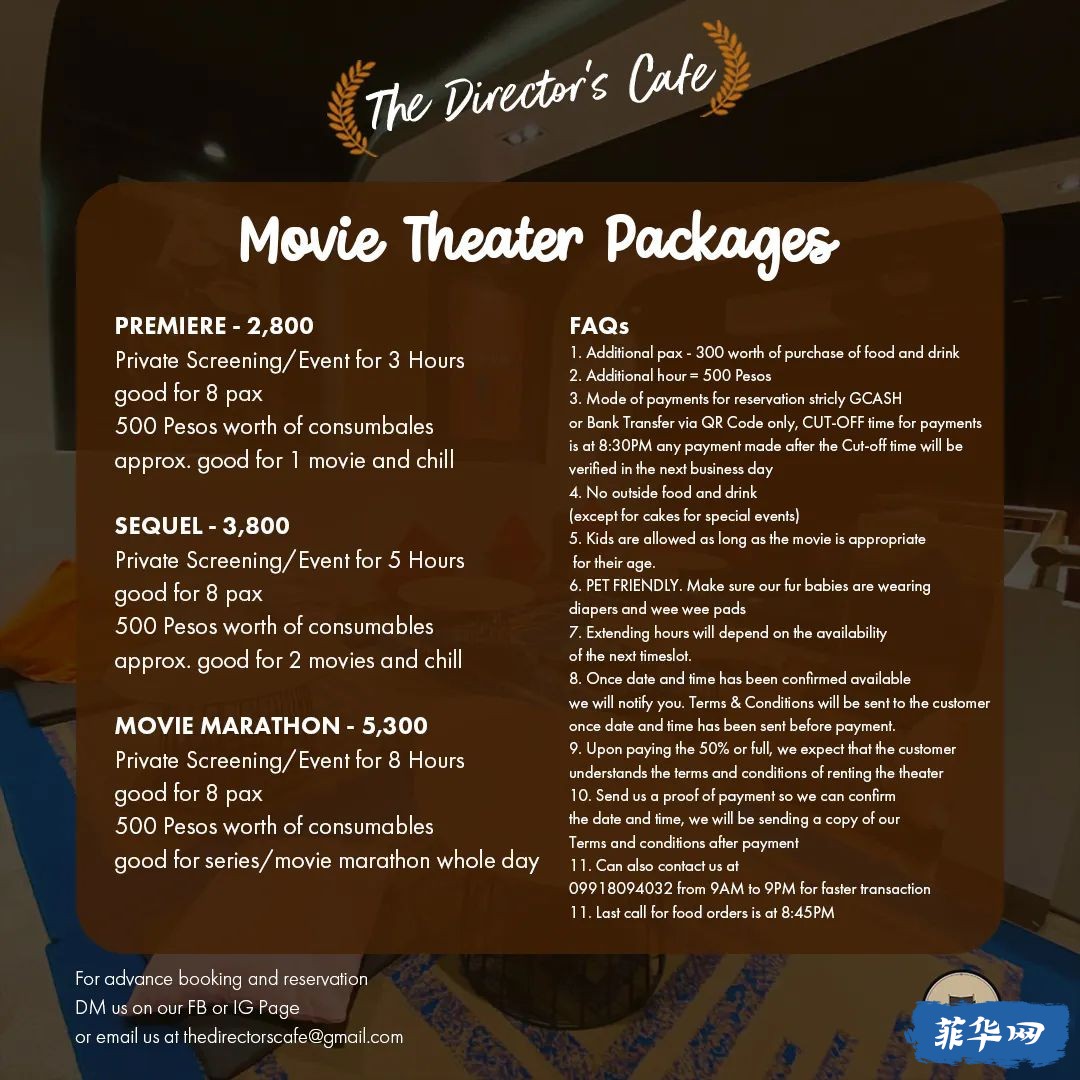 The Director's Cafe

Movie Theater Packages

PREMIERE - 2,800
Private Screening/Event for 3 Hours
good for 8 pax
500 Pesos worth of consumbales
approx. good for 1 movie and chill

SEQUEL - 3,800
Private Screening/Event for 5 Hours
good for 8 pax
500 Pesos worth of consumables
approx. good for 2 movies and chill

MOVIE MARATHON - 5,300
Private Screening/Event for 8 Hours
good for 8 pax
500 Pesos worth of consumables
good for series/movie marathon whole day

FAQs
1. Additional pax - 300 worth of purchase of food and drink
2. Additional hour = 500 Pesos
3. Mode of payments for reservation stricly GCASH or Bank Transfer via QR Code only, CUT-OFF time for payments is at 8:30PM any payment made after the Cut-off time will be verified in the next business day
4. No outside food and drink (except for cakes for special events)
5. Kids are allowed as long as the movie is appropriate for their age.
6. PET FRIENDLY. Make sure our fur babies are wearing diapers and wee wee pads
7. Extending hours will depend on the availability of the next timeslot.
8. Once date and time has been confirmed available we will notify you. Terms & Conditions will be sent to the customer once date and time has been sent before payment.
9. Upon paying the 50% or full, we expect that the customer understands the terms and conditions of renting the theater
10. Send us a proof of payment so we can confirm the date and time, we will be sending a copy of our Terms and conditions after payment
11. Can also contact us at 09918094032 from 9AM to 9PM for faster transaction
11. Last call for food orders is at 8:45PM

For advance booking and reservation
DM us on our FB or IG Page
or email us at thedirectorscafe@gmail.com

菲华网